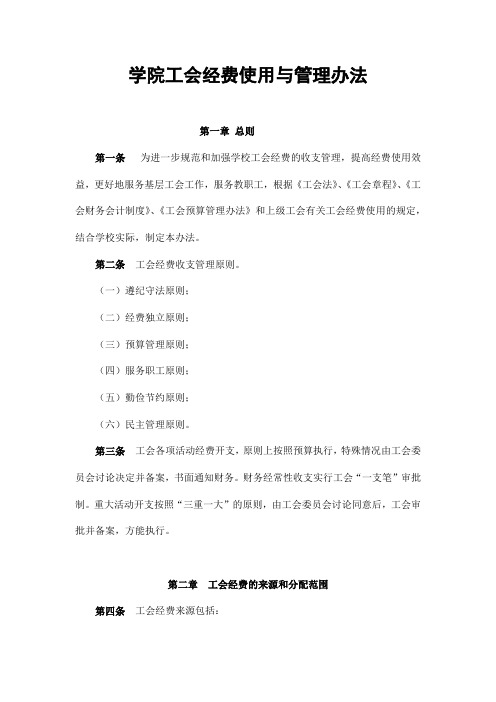 学院工会经费使用与管理办法

第一章 总则

第一条 为进一步规范和加强学校工会经费的收支管理，提高经费使用效益，更好地服务基层工会工作，服务教职工，根据《工会法》、《工会章程》、《工会财务会计制度》、《工会预算管理办法》和上级工会有关工会经费使用的规定，结合学校实际，制定本办法。

第二条 工会经费收支管理原则。

（一）遵纪守法原则；

（二）经费独立原则；

（三）预算管理原则；

（四）服务职工原则；

（五）勤俭节约原则；

（六）民主管理原则。

第三条 工会各项活动经费开支，原则上按照预算执行，特殊情况由工会委员会讨论决定并备案，书面通知财务。财务经常性收支实行工会“一支笔”审批制。重大活动开支按照“三重一大”的原则，由工会委员会讨论同意后，工会审批并备案，方能执行。

第二章 工会经费的来源和分配范围

第四条 工会经费来源包括：